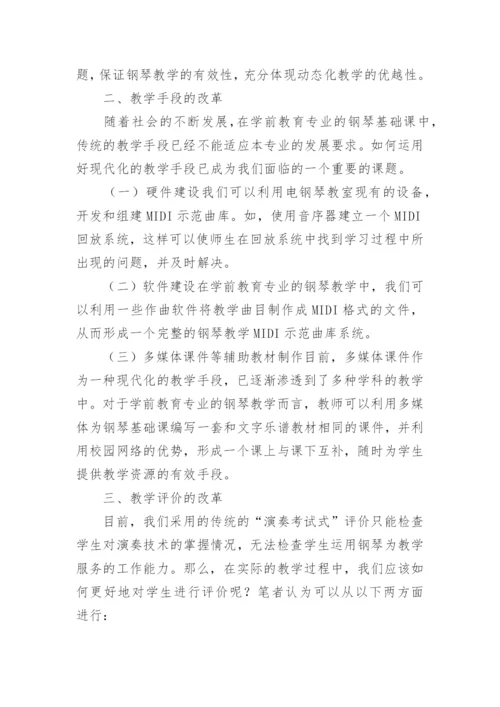 题，保证钢琴教学的有效性，充分体现动态化教学的优越性。

二、教学手段的改革

随着社会的不断发展，在学前教育专业的钢琴基础课中，传统的教学手段已经不能适应本专业的发展要求。如何运用好现代化的教学手段已成为我们面临的一个重要的课题。

（一）硬件建设我们可以利用电钢琴教室现有的设备，开发和组建MIDI示范曲库。如，使用音序器建立一个MIDI回放系统，这样可以使师生在回放系统中找到学习过程中所出现的问题，并及时解决。

（二）软件建设在学前教育专业的钢琴教学中，我们可以利用一些作曲软件将教学曲目制作成MIDI格式的文件，从而形成一个完整的钢琴教学MIDI示范曲库系统。

（三）多媒体课件等辅助教材制作目前，多媒体课件作为一种现代化的教学手段，已逐渐渗透到了多种学科的教学中。对于学前教育专业的钢琴教学而言，教师可以利用多媒体为钢琴基础课编写一套和文字乐谱教材相同的课件，并利用校园网络的优势，形成一个课上与课下互补，随时为学生提供教学资源的有效手段。

三、教学评价的改革

目前，我们采用的传统的“演奏考试式”评价只能检查学生对演奏技术的掌握情况，无法检查学生运用钢琴为教学服务的工作能力。那么，在实际的教学过程中，我们应该如何更好地对学生进行评价呢？笔者认为可以从以下两方面进行：